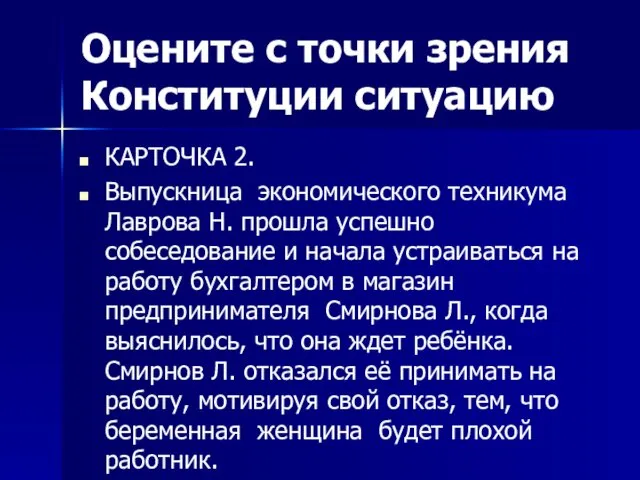 Оцените с точки зрения Конституции ситуацию

КАРТОЧКА 2.

Выпускница экономического техникума Лаврова Н. прошла успешно собеседование и начала устраиваться на работу бухгалтером в магазин предпринимателя Смирнова Л., когда выяснилось, что она ждет ребёнка. Смирнов Л. отказался её принимать на работу, мотивируя свой отказ, тем, что беременная женщина будет плохой работник.